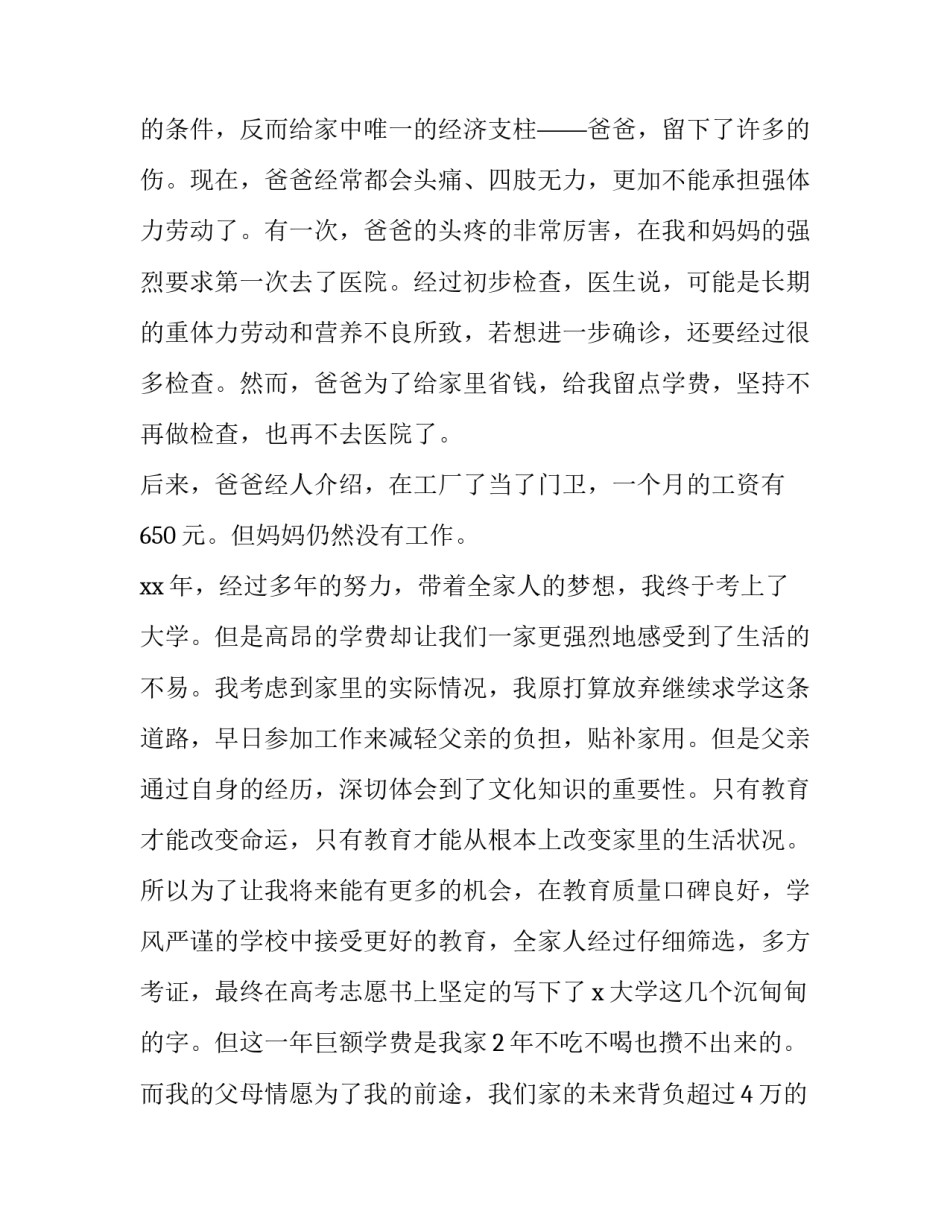 的条件，反而给家中唯一的经济支柱——爸爸，留下了许多的伤。现在，爸爸经常都会头痛、四肢无力，更加不能承担强体力劳动了。有一次，爸爸的头疼的非常厉害，在我和妈妈的强烈要求第一次去了医院。经过初步检查，医生说，可能是长期的重体力劳动和营养不良所致，若想进一步确诊，还要经过很多检查。然而，爸爸为了给家里省钱，给我留点学费，坚持不再做检查，也再不去医院了。

后来，爸爸经人介绍，在工厂了当了门卫，一个月的工资有650元。但妈妈仍然没有工作。

xx年，经过多年的努力，带着全家人的梦想，我终于考上了大学。但是高昂的学费却让我们一家更强烈地感受到了生活的不易。我考虑到家里的实际情况，我原打算放弃继续求学这条道路，早日参加工作来减轻父亲的负担，贴补家用。但是父亲通过自身的经历，深切体会到了文化知识的重要性。只有教育才能改变命运，只有教育才能从根本上改变家里的生活状况。所以为了让我将来能有更多的机会，在教育质量口碑良好，学风严谨的学校中接受更好的教育，全家人经过仔细筛选，多方考证，最终在高考志愿书上坚定的写下了x大学这几个沉甸甸的字。但这一年巨额学费是我家2年不吃不喝也攒不出来的。而我的父母情愿为了我的前途，我们家的未来背负超过4万的